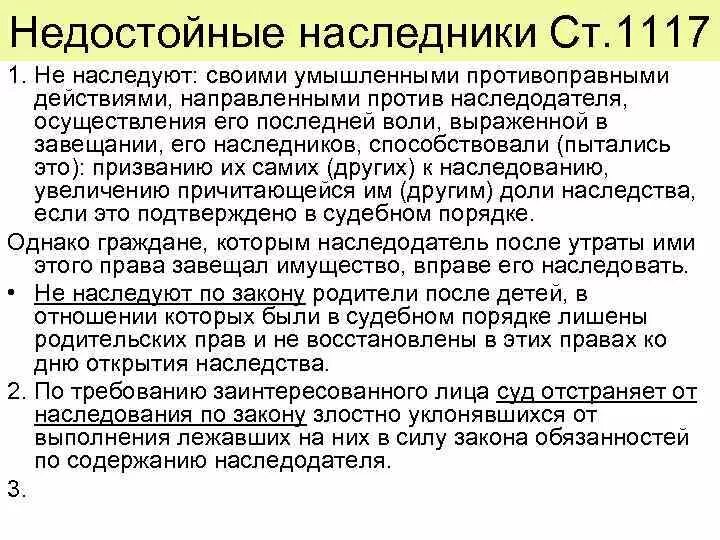 Недостойные наследники Ст.1117

1. Не наследуют: своими умышленными противоправными действиями, направленными против наследодателя, осуществления его последней воли, выраженной в завещании, его наследников, способствовали (пытались это): призванию их самих (других) к наследованию, увеличению причитающейся им (другим) доли наследства, если это подтверждено в судебном порядке.

Однако граждане, которым наследодатель после утраты ими этого права завещал имущество, вправе его наследовать.

• Не наследуют по закону родители после детей, в отношении которых были в судебном порядке лишены родительских прав и не восстановлены в этих правах ко дню открытия наследства.

2. По требованию заинтересованного лица суд отстраняет от наследования по закону злостно уклонявшихся от выполнения лежавших на них в силу закона обязанностей по содержанию наследодателя.

3.